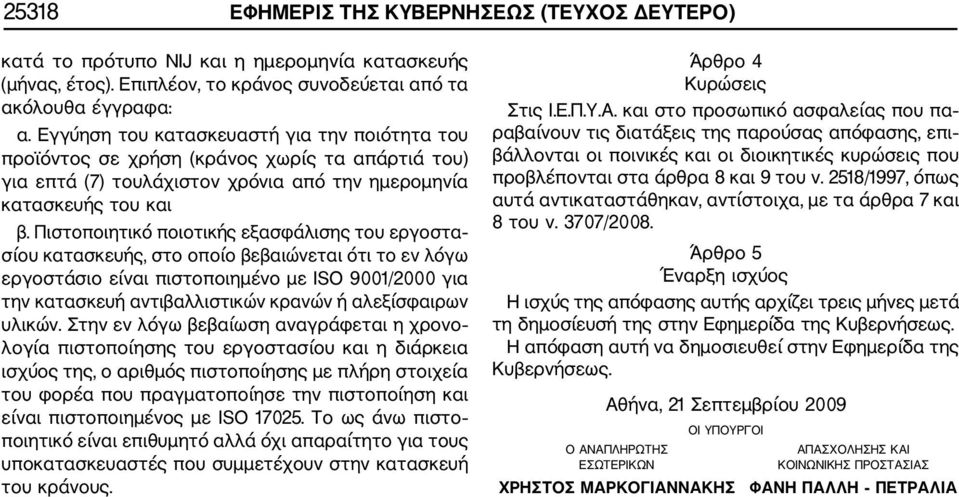 25318 ΕΦΗΜΕΡΙΣ ΤΗΣ ΚΥΒΕΡΝΗΣΕΩΣ (ΤΕΥΧΟΣ ΔΕΥΤΕΡΟ)

κατά το πρότυπο NIJ και η ημερομηνία κατασκευής (μήνας, έτος). Επιπλέον, το κράνος συνοδεύεται από τα ακόλουθα έγγραφα:

α. Εγγύηση του κατασκευαστή για την ποιότητα του προϊόντος σε χρήση (κράνος χωρίς τα απάρτιά του) για επτά (7) τουλάχιστον χρόνια από την ημερομηνία κατασκευής του και

β. Πιστοποιητικό ποιοτικής εξασφάλισης του εργοστασίου κατασκευής, στο οποίο βεβαιώνεται ότι το εν λόγω εργοστάσιο είναι πιστοποιημένο με ISO 9001/2000 για την κατασκευή αντιβαλλιστικών κρανών ή αλεξίσφαιρων υλικών. Στην εν λόγω βεβαίωση αναγράφεται η χρονολογία πιστοποίησης του εργοστασίου και η διάρκεια ισχύος της, ο αριθμός πιστοποίησης με πλήρη στοιχεία του φορέα που πραγματοποίησε την πιστοποίηση και είναι πιστοποιημένος με ISO 17025. Το ως άνω πιστοποιητικό είναι επιθυμητό αλλά όχι απαραίτητο για τους υποκατασκευαστές που συμμετέχουν στην κατασκευή του κράνους.

Άρθρο 4
Κυρώσεις

Στις Ι.Ε.Π.Υ.Α. και στο προσωπικό ασφαλείας που παραβαίνουν τις διατάξεις της παρούσας απόφασης, επιβάλλονται οι ποινικές και οι διοικητικές κυρώσεις που προβλέπονται στα άρθρα 8 και 9 του ν. 2518/1997, όπως αυτά αντικαταστάθηκαν, αντίστοιχα, με τα άρθρα 7 και 8 του ν. 3707/2008.

Άρθρο 5
Έναρξη ισχύος

Η ισχύς της απόφασης αυτής αρχίζει τρεις μήνες μετά τη δημοσίευσή της στην Εφημερίδα της Κυβερνήσεως.

Η απόφαση αυτή να δημοσιευθεί στην Εφημερίδα της Κυβερνήσεως.

Αθήνα, 21 Σεπτεμβρίου 2009

ΟΙ ΥΠΟΥΡΓΟΙ

Ο ΑΝΑΠΛΗΡΩΤΗΣ ΕΣΩΤΕΡΙΚΩΝ
ΧΡΗΣΤΟΣ ΜΑΡΚΟΓΙΑΝΝΑΚΗΣ

ΑΠΑΣΧΟΛΗΣΗΣ ΚΑΙ ΚΟΙΝΩΝΙΚΗΣ ΠΡΟΣΤΑΣΙΑΣ
ΦΑΝΗ ΠΑΛΛΗ - ΠΕΤΡΑΛΙΑ